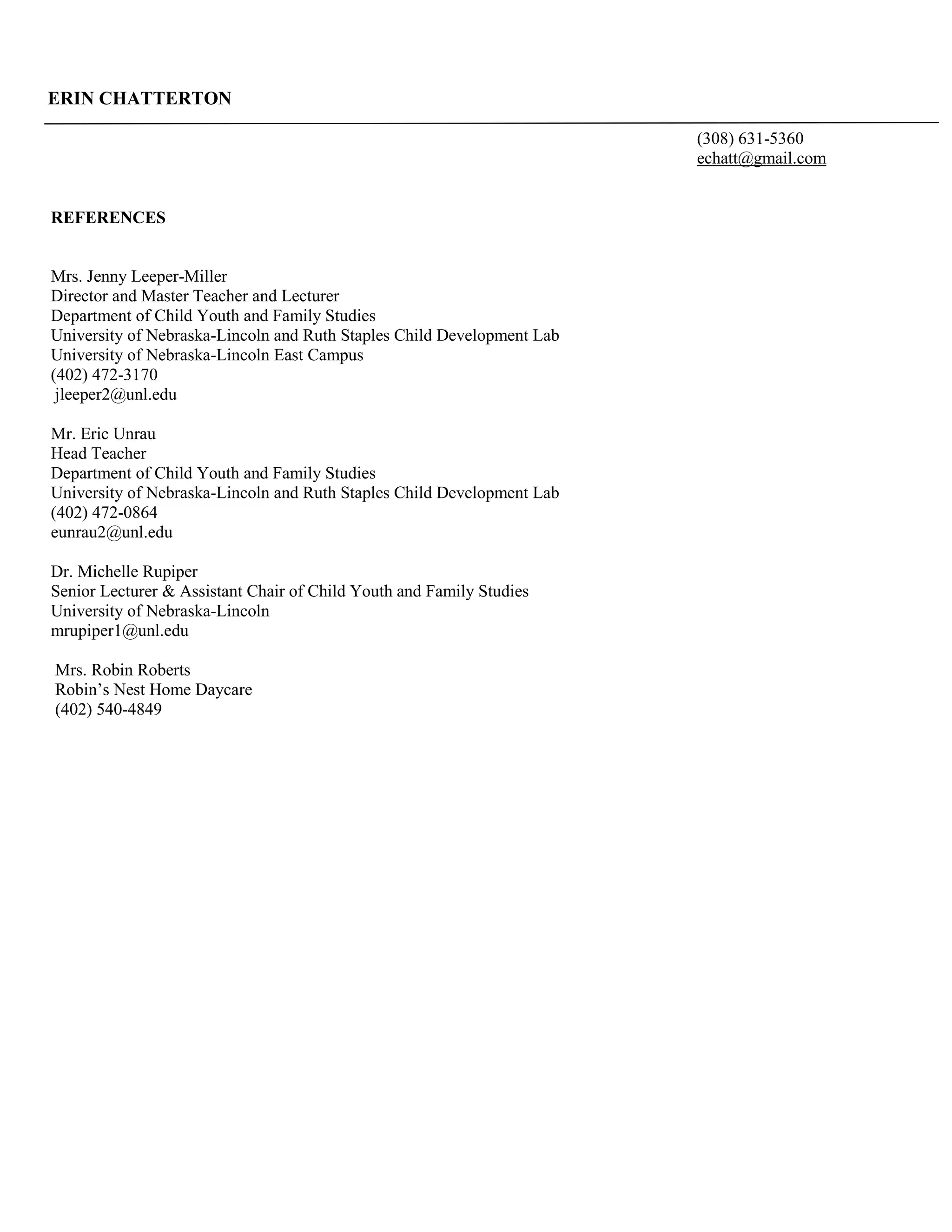 ERIN CHATTERTON

(308) 631-5360
echatt@gmail.com

REFERENCES

Mrs. Jenny Leeper-Miller
Director and Master Teacher and Lecturer
Department of Child Youth and Family Studies
University of Nebraska-Lincoln and Ruth Staples Child Development Lab
University of Nebraska-Lincoln East Campus
(402) 472-3170
jleeper2@unl.edu

Mr. Eric Unrau
Head Teacher
Department of Child Youth and Family Studies
University of Nebraska-Lincoln and Ruth Staples Child Development Lab
(402) 472-0864
eunrau2@unl.edu

Dr. Michelle Rupiper
Senior Lecturer & Assistant Chair of Child Youth and Family Studies
University of Nebraska-Lincoln
mrupiper1@unl.edu

Mrs. Robin Roberts
Robin's Nest Home Daycare
(402) 540-4849